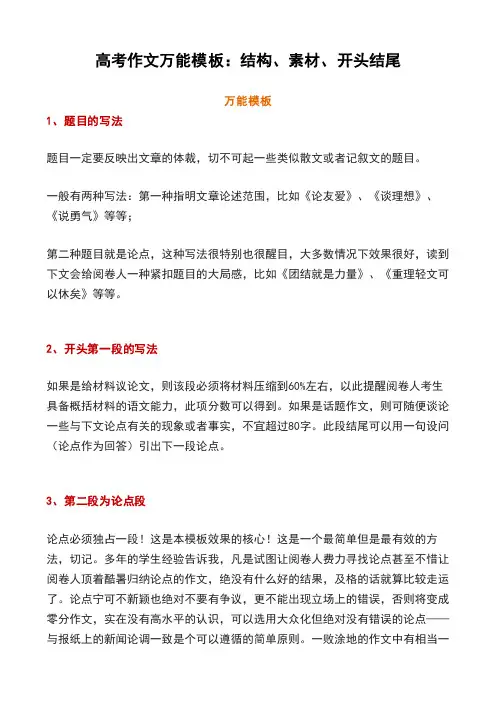 高考作文万能模板：结构、素材、开头结尾

万能模板

1、题目的写法

题目一定要反映出文章的体裁，切不可起一些类似散文或者记叙文的题目。

一般有两种写法：第一种指明文章论述范围，比如《论友爱》、《谈理想》、《说勇气》等等；

第二种题目就是论点，这种写法很特别也很醒目，大多数情况下效果很好，读到下文会给阅卷人一种紧扣题目的大局感，比如《团结就是力量》、《重理轻文可以休矣》等等。

2、开头第一段的写法

如果是给材料议论文，则该段必须将材料压缩到60%左右，以此提醒阅卷人考生具备概括材料的语文能力，此项分数可以得到。如果是话题作文，则可随便谈论一些与下文论点有关的现象或者事实，不宜超过80字。此段结尾可以用一句设问（论点作为回答）引出下一段论点。

3、第二段为论点段

论点必须独占一段！这是本模板效果的核心！这是一个最简单但是最有效的方法，切记。多年的学生经验告诉我，凡是试图让阅卷人费力寻找论点甚至不惜让阅卷人顶着酷暑归纳论点的作文，绝没有什么好的结果，及格的话就算比较走运了。论点宁可不新颖也绝对不要有争议，更不能出现立场上的错误，否则将变成零分作文，实在没有高水平的认识，可以选用大众化但绝对没有错误的论点——与报纸上的新闻论调一致是个可以遵循的简单原则。一败涂地的作文中有相当一